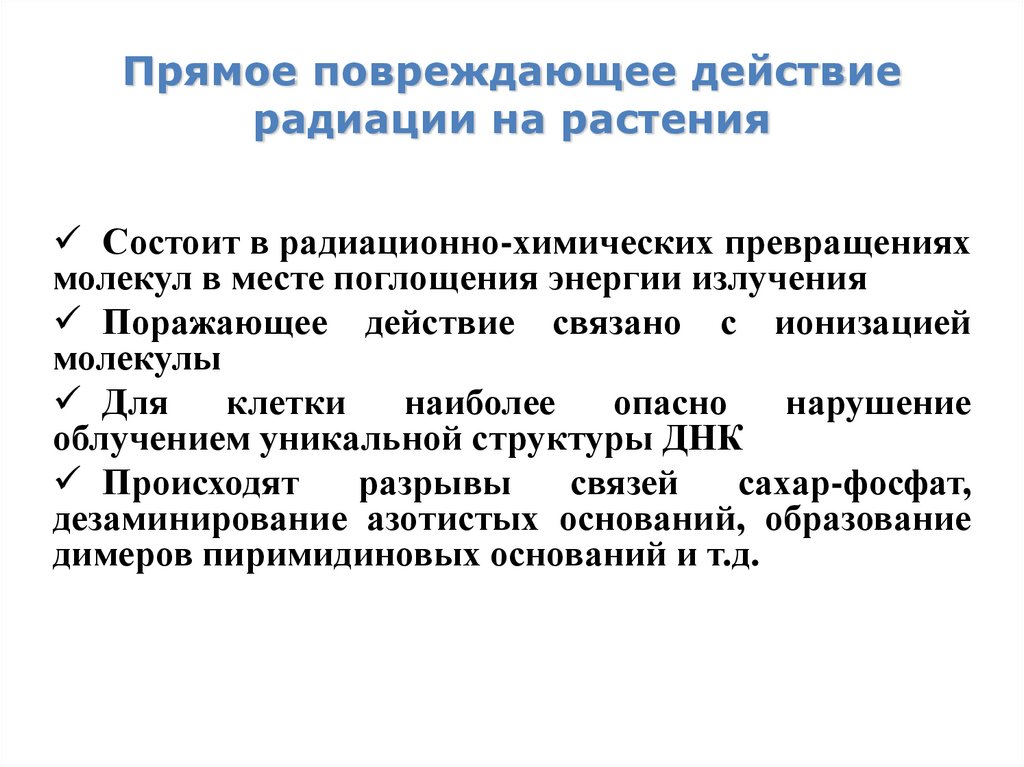 Прямое повреждающее действие радиации на растения

✓ Состоит в радиационно-химических превращениях молекул в месте поглощения энергии излучения

✓ Поражающее действие связано с ионизацией молекулы

✓ Для клетки наиболее опасно нарушение облучением уникальной структуры ДНК

✓ Происходят разрывы связей сахар-фосфат, дезаминирование азотистых оснований, образование димеров пиримидиновых оснований и т.д.